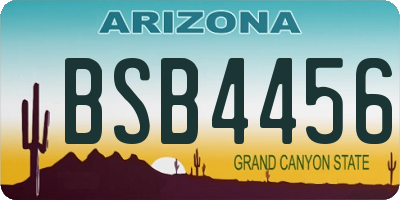 ARIZONA

BSB4456

GRAND CANYON STATE